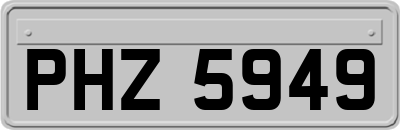 PHZ 5949